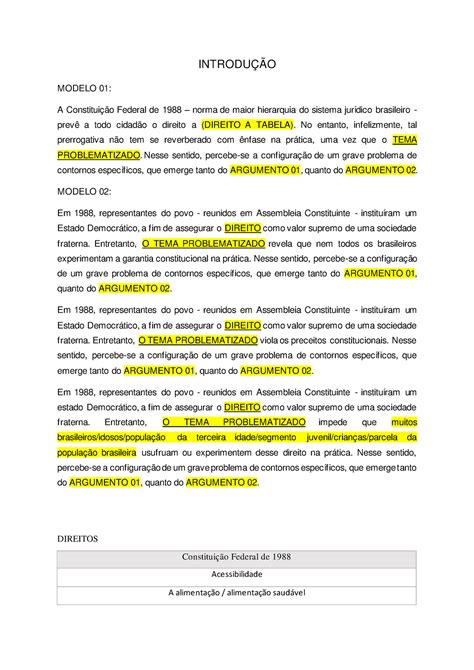 INTRODUÇÃO

MODELO 01:

A Constituição Federal de 1988 – norma de maior hierarquia do sistema jurídico brasileiro - prevê a todo cidadão o direito a (DIREITO A TABELA). No entanto, infelizmente, tal prerrogativa não tem se reverberado com ênfase na prática, uma vez que o TEMA PROBLEMATIZADO. Nesse sentido, percebe-se a configuração de um grave problema de contornos específicos, que emerge tanto do ARGUMENTO 01, quanto do ARGUMENTO 02.

MODELO 02:

Em 1988, representantes do povo - reunidos em Assembleia Constituinte - instituíram um Estado Democrático, a fim de assegurar o DIREITO como valor supremo de uma sociedade fraterna. Entretanto, O TEMA PROBLEMATIZADO revela que nem todos os brasileiros experimentam a garantia constitucional na prática. Nesse sentido, percebe-se a configuração de um grave problema de contornos específicos, que emerge tanto do ARGUMENTO 01, quanto do ARGUMENTO 02.

Em 1988, representantes do povo - reunidos em Assembleia Constituinte - instituíram um Estado Democrático, a fim de assegurar o DIREITO como valor supremo de uma sociedade fraterna. Entretanto, O TEMA PROBLEMATIZADO viola os preceitos constitucionais. Nesse sentido, percebe-se a configuração de um grave problema de contornos específicos, que emerge tanto do ARGUMENTO 01, quanto do ARGUMENTO 02.

Em 1988, representantes do povo - reunidos em Assembleia Constituinte - instituíram um estado Democrático, a fim de assegurar o DIREITO como valor supremo de uma sociedade fraterna. Entretanto, O TEMA PROBLEMATIZADO impede que muitos brasileiros/idosos/população da terceira idade/segmento juvenil/crianças/parcela da população brasileira usufruam ou experimentem desse direito na prática. Nesse sentido, percebe-se a configuração de um grave problema de contornos específicos, que emerge tanto do ARGUMENTO 01, quanto do ARGUMENTO 02.

DIREITOS

| Constituição Federal de 1988 |
|---|
| Acessibilidade |
| A alimentação / alimentação saudável |